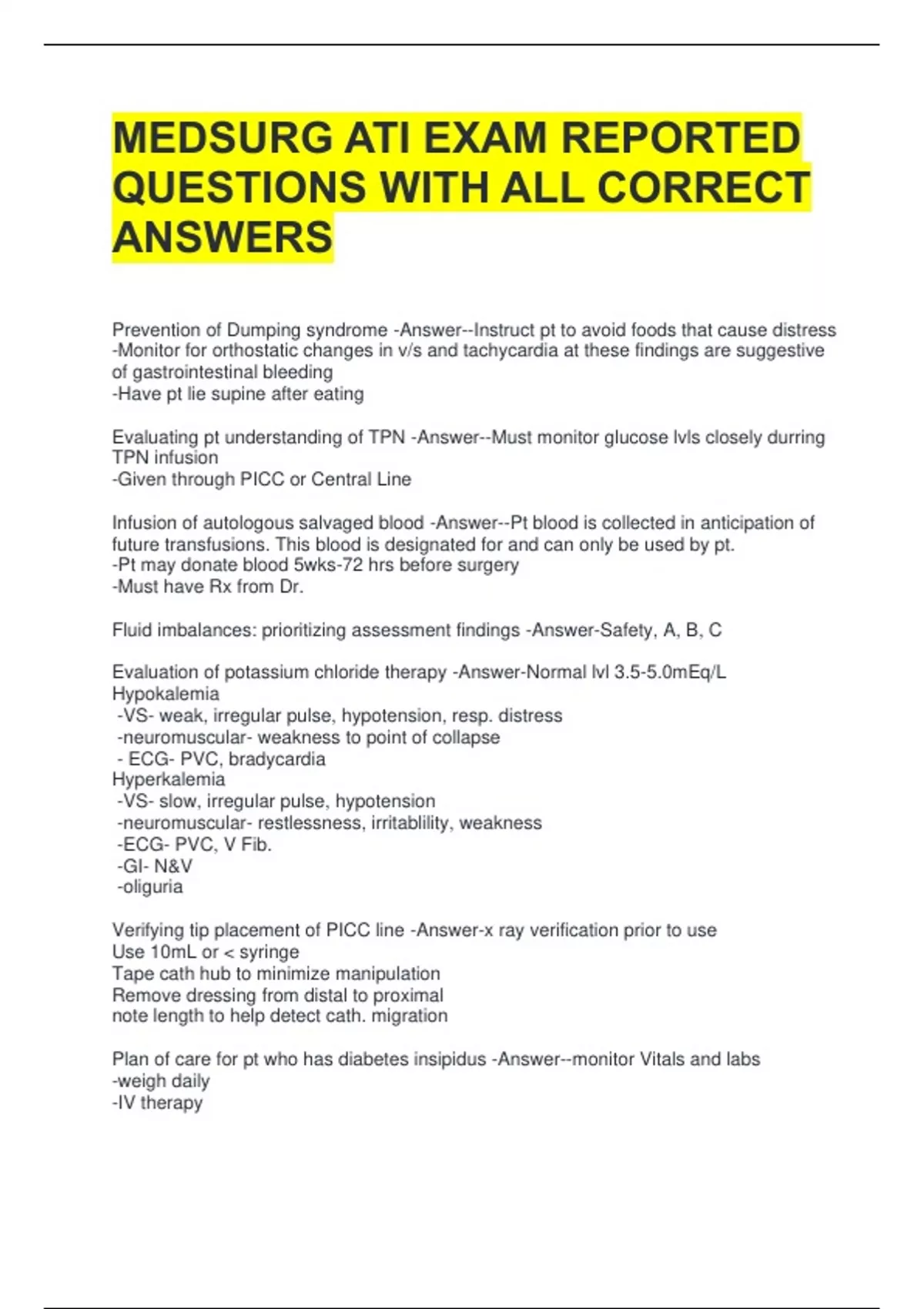 MEDSURG ATI EXAM REPORTED QUESTIONS WITH ALL CORRECT ANSWERS

Prevention of Dumping syndrome -Answer--Instruct pt to avoid foods that cause distress
-Monitor for orthostatic changes in v/s and tachycardia at these findings are suggestive of gastrointestinal bleeding
-Have pt lie supine after eating

Evaluating pt understanding of TPN -Answer--Must monitor glucose lvls closely durring TPN infusion
-Given through PICC or Central Line

Infusion of autologous salvaged blood -Answer--Pt blood is collected in anticipation of future transfusions. This blood is designated for and can only be used by pt.
-Pt may donate blood 5wks-72 hrs before surgery
-Must have Rx from Dr.

Fluid imbalances: prioritizing assessment findings -Answer-Safety, A, B, C

Evaluation of potassium chloride therapy -Answer-Normal lvl 3.5-5.0mEq/L
Hypokalemia
-VS- weak, irregular pulse, hypotension, resp. distress
-neuromuscular- weakness to point of collapse
- ECG- PVC, bradycardia
Hyperkalemia
-VS- slow, irregular pulse, hypotension
-neuromuscular- restlessness, irritablility, weakness
-ECG- PVC, V Fib.
-GI- N&V
-oliguria

Verifying tip placement of PICC line -Answer-x ray verification prior to use
Use 10mL or < syringe
Tape cath hub to minimize manipulation
Remove dressing from distal to proximal
note length to help detect cath. migration

Plan of care for pt who has diabetes insipidus -Answer--monitor Vitals and labs
-weigh daily
-IV therapy